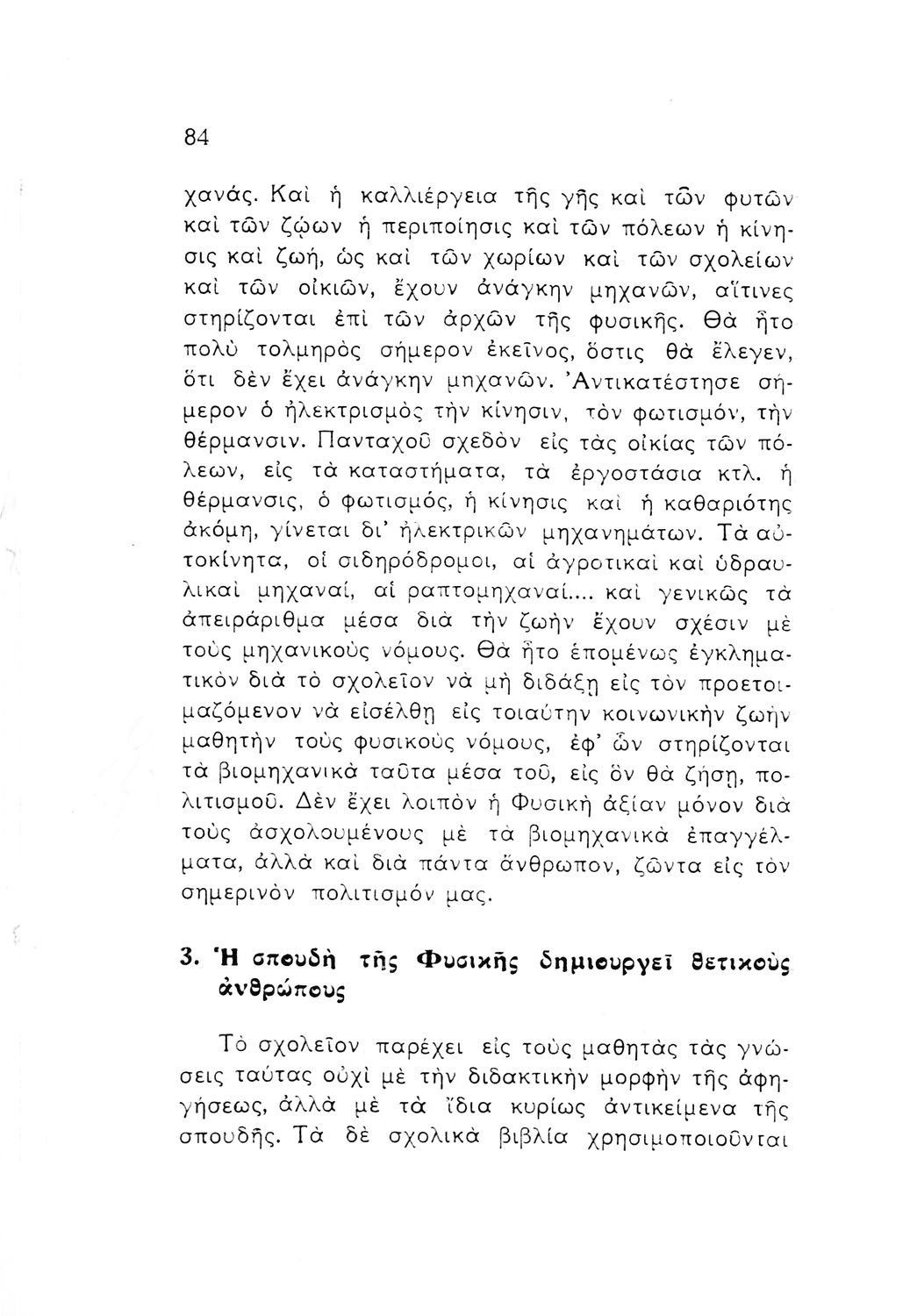 84

χανάς. Καὶ ἡ καλλιέργεια τῆς γῆς καὶ τῶν φυτῶν καὶ τῶν ζῴων ἡ περιποίησις καὶ τῶν πόλεων ἡ κίνησις καὶ ζωή, ὡς καὶ τῶν χωρίων καὶ τῶν σχολείων καὶ τῶν οἰκιῶν, ἔχουν ἀνάγκην μηχανῶν, αἵτινες στηρίζονται ἐπὶ τῶν ἀρχῶν τῆς φυσικῆς. Θὰ ἦτο πολὺ τολμηρὸς σήμερον ἐκεῖνος, ὅστις θὰ ἔλεγεν, ὅτι δὲν ἔχει ἀνάγκην μηχανῶν. Ἀντικατέστησε σήμερον ὁ ἠλεκτρισμὸς τὴν κίνησιν, τὸν φωτισμόν, τὴν θέρμανσιν. Πανταχοῦ σχεδὸν εἰς τὰς οἰκίας τῶν πόλεων, εἰς τὰ καταστήματα, τὰ ἐργοστάσια κτλ. ἡ θέρμανσις, ὁ φωτισμός, ἡ κίνησις καὶ ἡ καθαριότης ἀκόμη, γίνεται δι' ἠλεκτρικῶν μηχανημάτων. Τὰ αὐτοκίνητα, οἱ σιδηρόδρομοι, αἱ ἀγροτικαὶ καὶ ὑδραυλικαὶ μηχαναί, αἱ ραπτομηχαναί.... καὶ γενικῶς τὰ ἀπειράριθμα μέσα διὰ τὴν ζωὴν ἔχουν σχέσιν μὲ τοὺς μηχανικοὺς νόμους. Θὰ ἦτο ἑπομένως ἐγκληματικὸν διὰ τὸ σχολεῖον νὰ μὴ διδάξῃ εἰς τὸν προετοιμαζόμενον νὰ εἰσέλθῃ εἰς τοιαύτην κοινωνικὴν ζωὴν μαθητὴν τοὺς φυσικοὺς νόμους, ἐφ' ὧν στηρίζονται τὰ βιομηχανικὰ ταῦτα μέσα τοῦ, εἰς ὃν θὰ ζήσῃ, πολιτισμοῦ. Δὲν ἔχει λοιπὸν ἡ Φυσικὴ ἀξίαν μόνον διὰ τοὺς ἀσχολουμένους μὲ τὰ βιομηχανικὰ ἐπαγγέλματα, ἀλλὰ καὶ διὰ πάντα ἄνθρωπον, ζῶντα εἰς τὸν σημερινὸν πολιτισμόν μας.

3. Ἡ σπουδὴ τῆς Φυσικῆς δημιουργεῖ θετικοὺς ἀνθρώπους

Τὸ σχολεῖον παρέχει εἰς τοὺς μαθητὰς τὰς γνώσεις ταύτας οὐχὶ μὲ τὴν διδακτικὴν μορφὴν τῆς ἀφηγήσεως, ἀλλὰ μὲ τὰ ἴδια κυρίως ἀντικείμενα τῆς σπουδῆς. Τὰ δὲ σχολικὰ βιβλία χρησιμοποιοῦνται